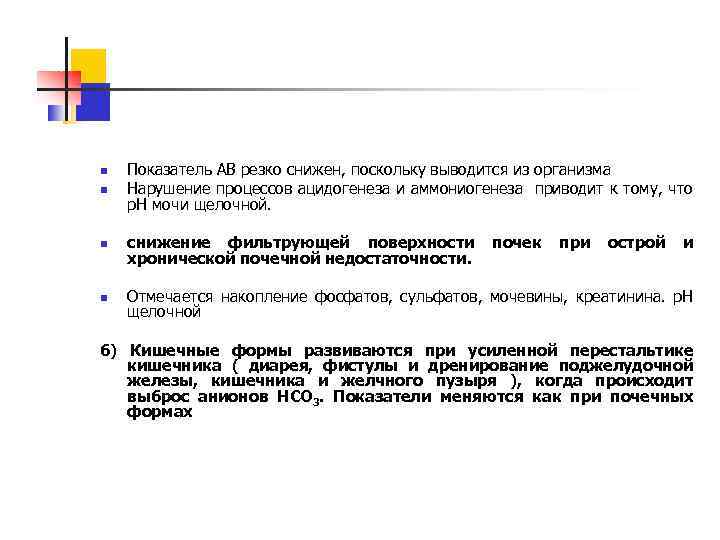 Показатель АВ резко снижен, поскольку выводится из организма

Нарушение процессов ацидогенеза и аммониогенеза приводит к тому, что рН мочи щелочной.

снижение фильтрующей поверхности почек при острой и хронической почечной недостаточности.

Отмечается накопление фосфатов, сульфатов, мочевины, креатинина. рН щелочной

б) Кишечные формы развиваются при усиленной перестальтике кишечника ( диарея, фистулы и дренирование поджелудочной железы, кишечника и желчного пузыря ), когда происходит выброс анионов $HCO_3$. Показатели меняются как при почечных формах